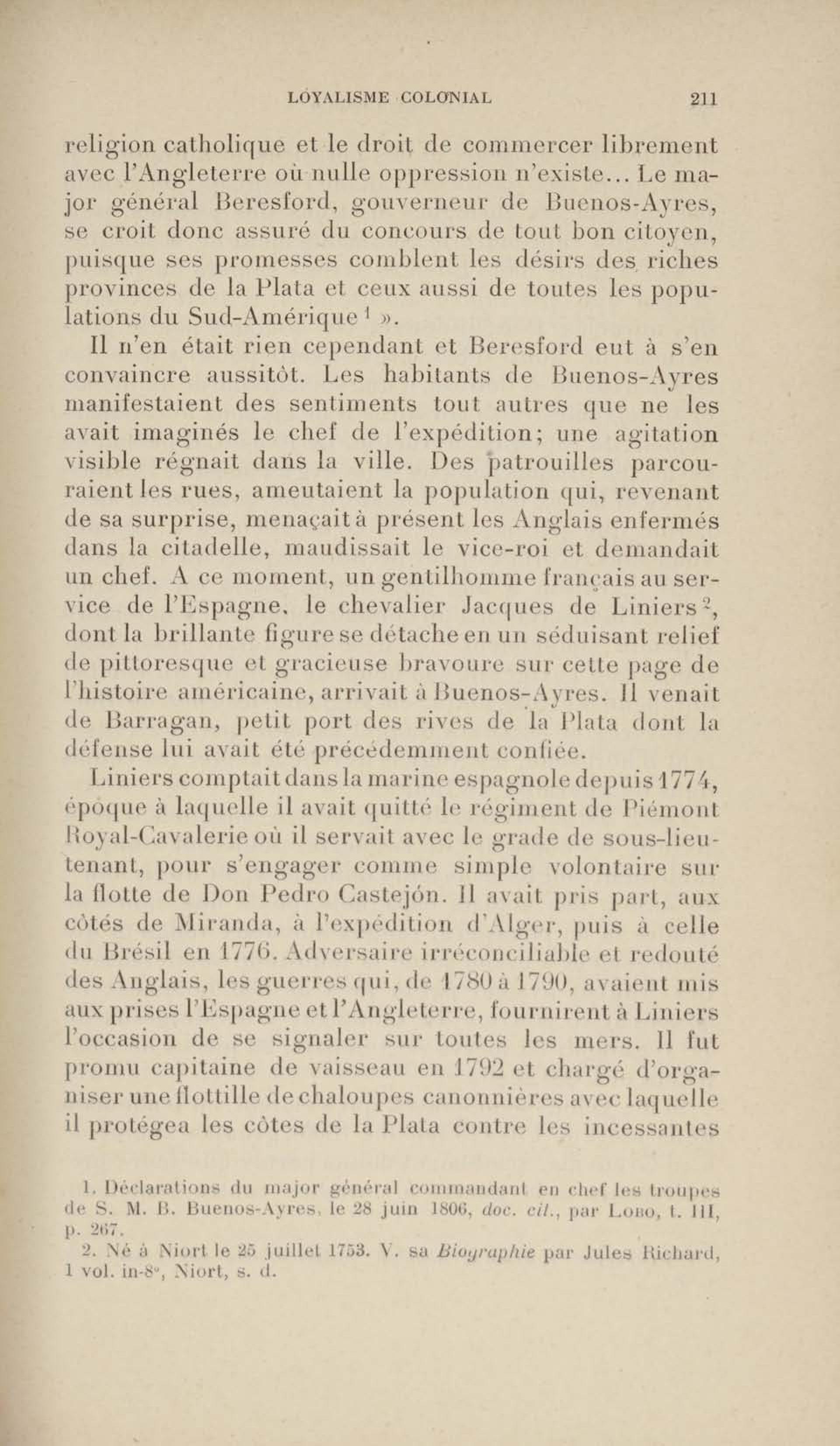 LOYALISME COLONIAL 211

religion catholique et le droit de commercer librement avec l'Angleterre où nulle oppression n'existe... Le major général Beresford, gouverneur de Buenos-Ayres, se croit donc assuré du concours de tout bon citoyen, puisque ses promesses comblent les désirs des riches provinces de la Plata et ceux aussi de toutes les populations du Sud-Amérique $^1$ ».

Il n'en était rien cependant et Beresford eut à s'en convaincre aussitôt. Les habitants de Buenos-Ayres manifestaient des sentiments tout autres que ne les avait imaginés le chef de l'expédition; une agitation visible régnait dans la ville. Des patrouilles parcouraient les rues, ameutaient la population qui, revenant de sa surprise, menaçait à présent les Anglais enfermés dans la citadelle, maudissait le vice-roi et demandait un chef. A ce moment, un gentilhomme français au service de l'Espagne, le chevalier Jacques de Liniers $^2$, dont la brillante figure se détache en un séduisant relief de pittoresque et gracieuse bravoure sur cette page de l'histoire américaine, arrivait à Buenos-Ayres. Il venait de Barragan, petit port des rives de la Plata dont la défense lui avait été précédemment confiée.

Liniers comptait dans la marine espagnole depuis 1774, époque à laquelle il avait quitté le régiment de Piémont Royal-Cavalerie où il servait avec le grade de sous-lieutenant, pour s'engager comme simple volontaire sur la flotte de Don Pedro Castejón. Il avait pris part, aux côtés de Miranda, à l'expédition d'Alger, puis à celle du Brésil en 1776. Adversaire irréconciliable et redouté des Anglais, les guerres qui, de 1780 à 1790, avaient mis aux prises l'Espagne et l'Angleterre, fournirent à Liniers l'occasion de se signaler sur toutes les mers. Il fut promu capitaine de vaisseau en 1792 et chargé d'organiser une flottille de chaloupes canonnières avec laquelle il protégea les côtes de la Plata contre les incessantes

1. Déclarations du major général commandant en chef les troupes de S. M. B. Buenos-Ayres, le 28 juin 1806, doc. cit., par Lobo, t. III, p. 267.

2. Né à Niort le 25 juillet 1753. V. sa Biographie par Jules Richard, 1 vol. in-8°, Niort, s. d.